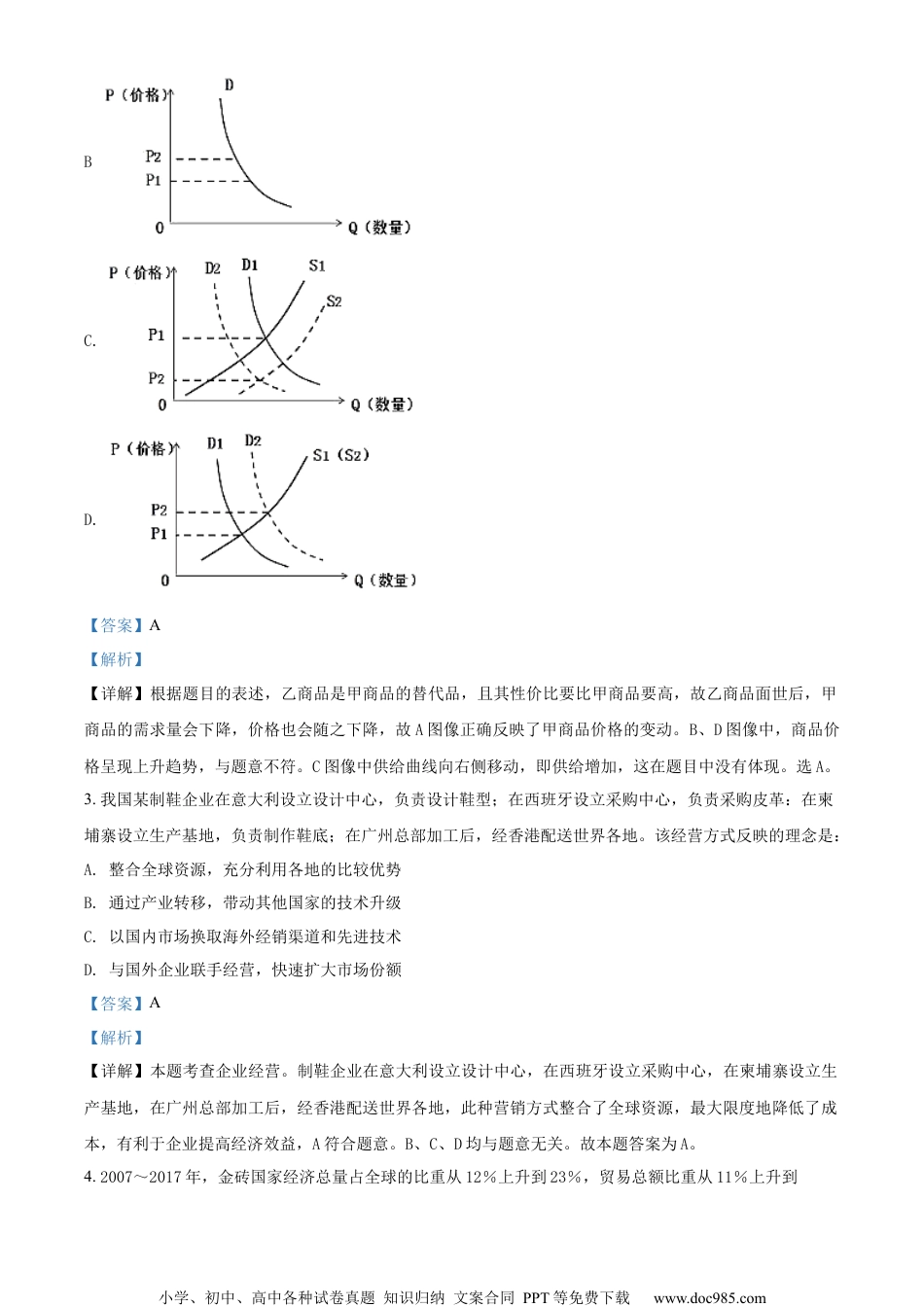 B

P（价格）
D
P2
P1
0
Q（数量）

C.

P（价格）
D2
D1
S1
S2
P1
P2
0
Q（数量）

D.

P（价格）
D1
D2
S1（S2）
P2
P1
0
Q（数量）

【答案】A

【解析】

【详解】根据题目的表述，乙商品是甲商品的替代品，且其性价比要比甲商品要高，故乙商品面世后，甲商品的需求量会下降，价格也会随之下降，故A图像正确反映了甲商品价格的变动。B、D图像中，商品价格呈现上升趋势，与题意不符。C图像中供给曲线向右侧移动，即供给增加，这在题目中没有体现。选A。

3. 我国某制鞋企业在意大利设立设计中心，负责设计鞋型；在西班牙设立采购中心，负责采购皮革：在柬埔寨设立生产基地，负责制作鞋底；在广州总部加工后，经香港配送世界各地。该经营方式反映的理念是：

A. 整合全球资源，充分利用各地的比较优势

B. 通过产业转移，带动其他国家的技术升级

C. 以国内市场换取海外经销渠道和先进技术

D. 与国外企业联手经营，快速扩大市场份额

【答案】A

【解析】

【详解】本题考查企业经营。制鞋企业在意大利设立设计中心，在西班牙设立采购中心，在柬埔寨设立生产基地，在广州总部加工后，经香港配送世界各地，此种营销方式整合了全球资源，最大限度地降低了成本，有利于企业提高经济效益，A符合题意。B、C、D均与题意无关。故本题答案为A。

4. 2007～2017年，金砖国家经济总量占全球的比重从12%上升到23%，贸易总额比重从11%上升到

小学、初中、高中各种试卷真题 知识归纳 文案合同 PPT等免费下载 www.doc985.com